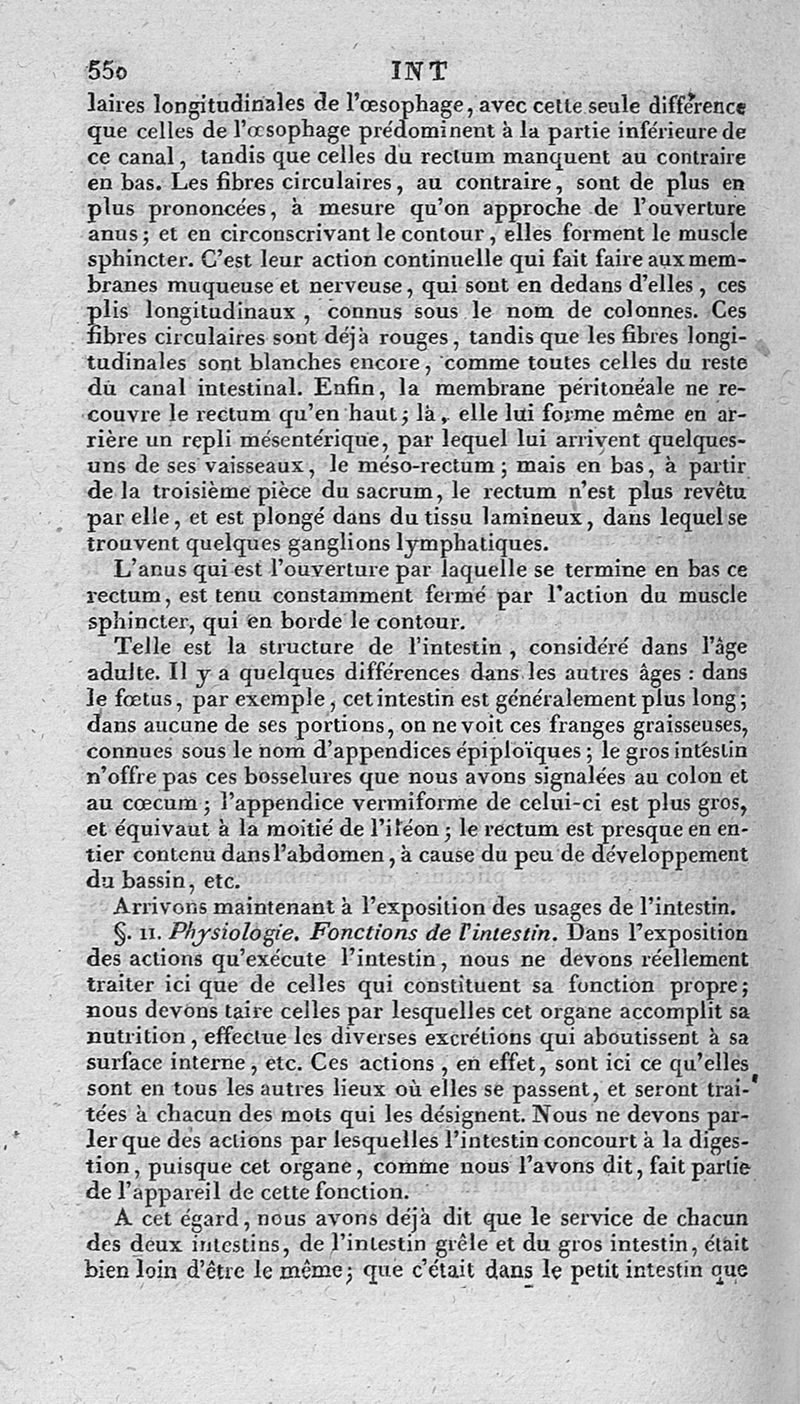 550 INT

laires longitudinales de l'œsophage, avec cette seule différence que celles de l'œsophage prédominent à la partie inférieure de ce canal, tandis que celles du rectum manquent au contraire en bas. Les fibres circulaires, au contraire, sont de plus en plus prononcées, à mesure qu'on approche de l'ouverture anus; et en circonscrivant le contour, elles forment le muscle sphincter. C'est leur action continuelle qui fait faire aux membranes muqueuse et nerveuse, qui sont en dedans d'elles, ces plis longitudinaux, connus sous le nom de colonnes. Ces fibres circulaires sont déjà rouges, tandis que les fibres longitudinales sont blanches encore, comme toutes celles du reste du canal intestinal. Enfin, la membrane péritonéale ne recouvre le rectum qu'en haut; là, elle lui forme même en arrière un repli mésentérique, par lequel lui arrivent quelques-uns de ses vaisseaux, le méso-rectum; mais en bas, à partir de la troisième pièce du sacrum, le rectum n'est plus revêtu par elle, et est plongé dans du tissu lamineux, dans lequel se trouvent quelques ganglions lymphatiques.

L'anus qui est l'ouverture par laquelle se termine en bas ce rectum, est tenu constamment fermé par l'action du muscle sphincter, qui en borde le contour.

Telle est la structure de l'intestin, considéré dans l'âge adulte. Il y a quelques différences dans les autres âges : dans le fœtus, par exemple, cet intestin est généralement plus long; dans aucune de ses portions, on ne voit ces franges graisseuses, connues sous le nom d'appendices épiploïques; le gros intestin n'offre pas ces bosselures que nous avons signalées au colon et au cœcum; l'appendice vermiforme de celui-ci est plus gros, et équivaut à la moitié de l'iléon; le rectum est presque en entier contenu dans l'abdomen, à cause du peu de développement du bassin, etc.

Arrivons maintenant à l'exposition des usages de l'intestin.

§. II. Physiologie. Fonctions de l'intestin. Dans l'exposition des actions qu'exécute l'intestin, nous ne devons réellement traiter ici que de celles qui constituent sa fonction propre; nous devons taire celles par lesquelles cet organe accomplit sa nutrition, effectue les diverses excrétions qui aboutissent à sa surface interne, etc. Ces actions, en effet, sont ici ce qu'elles sont en tous les autres lieux où elles se passent, et seront traitées à chacun des mots qui les désignent. Nous ne devons parler que des actions par lesquelles l'intestin concourt à la digestion, puisque cet organe, comme nous l'avons dit, fait partie de l'appareil de cette fonction.

A cet égard, nous avons déjà dit que le service de chacun des deux intestins, de l'intestin grêle et du gros intestin, était bien loin d'être le même; que c'était dans le petit intestin que